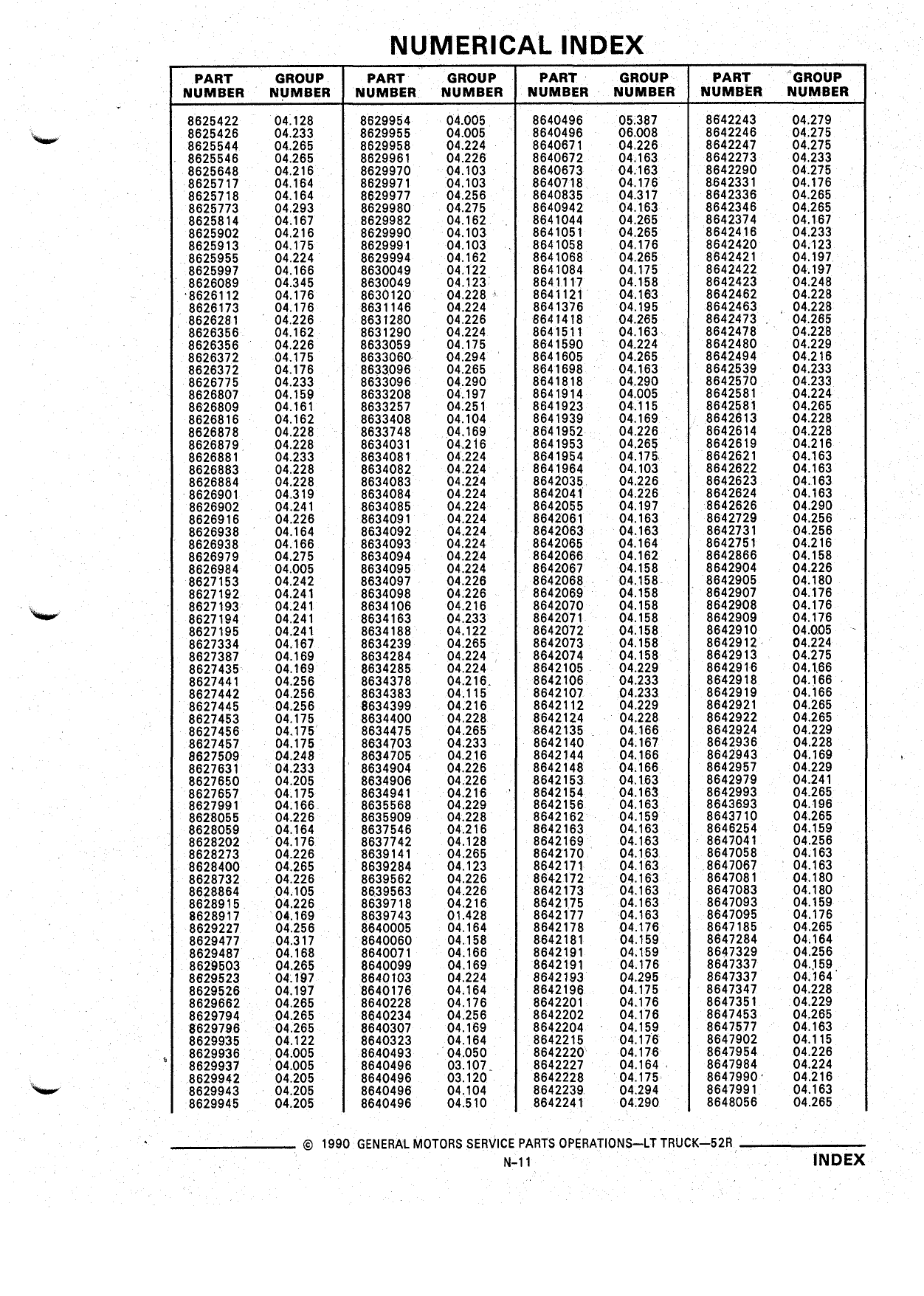 NUMERICAL INDEX

| PART NUMBER | GROUP NUMBER |
|---|---|
| 8625422 | 04.128 |
| 8625426 | 04.233 |
| 8625544 | 04.265 |
| 8625546 | 04.265 |
| 8625648 | 04.216 |
| 8625717 | 04.164 |
| 8625718 | 04.164 |
| 8625773 | 04.293 |
| 8625814 | 04.167 |
| 8625902 | 04.216 |
| 8625913 | 04.175 |
| 8625955 | 04.224 |
| 8625997 | 04.166 |
| 8626089 | 04.345 |
| 8626112 | 04.176 |
| 8626173 | 04.176 |
| 8626281 | 04.226 |
| 8626356 | 04.162 |
| 8626356 | 04.226 |
| 8626372 | 04.175 |
| 8626372 | 04.176 |
| 8626775 | 04.233 |
| 8626807 | 04.159 |
| 8626809 | 04.161 |
| 8626816 | 04.162 |
| 8626878 | 04.228 |
| 8626879 | 04.228 |
| 8626881 | 04.233 |
| 8626883 | 04.228 |
| 8626884 | 04.228 |
| 8626901 | 04.319 |
| 8626902 | 04.241 |
| 8626916 | 04.226 |
| 8626938 | 04.164 |
| 8626938 | 04.166 |
| 8626979 | 04.275 |
| 8626984 | 04.005 |
| 8627153 | 04.242 |
| 8627192 | 04.241 |
| 8627193 | 04.241 |
| 8627194 | 04.241 |
| 8627195 | 04.241 |
| 8627334 | 04.167 |
| 8627387 | 04.169 |
| 8627435 | 04.169 |
| 8627441 | 04.256 |
| 8627442 | 04.256 |
| 8627445 | 04.256 |
| 8627453 | 04.175 |
| 8627456 | 04.175 |
| 8627457 | 04.175 |
| 8627509 | 04.248 |
| 8627631 | 04.233 |
| 8627650 | 04.205 |
| 8627657 | 04.175 |
| 8627991 | 04.166 |
| 8628055 | 04.226 |
| 8628059 | 04.164 |
| 8628202 | 04.176 |
| 8628273 | 04.226 |
| 8628400 | 04.265 |
| 8628732 | 04.226 |
| 8628864 | 04.105 |
| 8628915 | 04.226 |
| 8628917 | 04.169 |
| 8629227 | 04.256 |
| 8629477 | 04.317 |
| 8629487 | 04.168 |
| 8629503 | 04.265 |
| 8629523 | 04.197 |
| 8629526 | 04.197 |
| 8629662 | 04.265 |
| 8629794 | 04.265 |
| 8629796 | 04.265 |
| 8629935 | 04.122 |
| 8629936 | 04.005 |
| 8629937 | 04.005 |
| 8629942 | 04.205 |
| 8629943 | 04.205 |
| 8629945 | 04.205 |

| PART NUMBER | GROUP NUMBER |
|---|---|
| 8629954 | 04.005 |
| 8629955 | 04.005 |
| 8629958 | 04.224 |
| 8629961 | 04.226 |
| 8629970 | 04.103 |
| 8629971 | 04.103 |
| 8629977 | 04.256 |
| 8629980 | 04.275 |
| 8629982 | 04.162 |
| 8629990 | 04.103 |
| 8629991 | 04.103 |
| 8629994 | 04.162 |
| 8630049 | 04.122 |
| 8630049 | 04.123 |
| 8630120 | 04.228 |
| 8631146 | 04.224 |
| 8631280 | 04.226 |
| 8631290 | 04.224 |
| 8633059 | 04.175 |
| 8633060 | 04.294 |
| 8633096 | 04.265 |
| 8633096 | 04.290 |
| 8633208 | 04.197 |
| 8633257 | 04.251 |
| 8633408 | 04.104 |
| 8633748 | 04.169 |
| 8634031 | 04.216 |
| 8634081 | 04.224 |
| 8634082 | 04.224 |
| 8634083 | 04.224 |
| 8634084 | 04.224 |
| 8634085 | 04.224 |
| 8634091 | 04.224 |
| 8634092 | 04.224 |
| 8634093 | 04.224 |
| 8634094 | 04.224 |
| 8634095 | 04.224 |
| 8634097 | 04.226 |
| 8634098 | 04.226 |
| 8634106 | 04.216 |
| 8634163 | 04.233 |
| 8634188 | 04.122 |
| 8634239 | 04.265 |
| 8634284 | 04.224 |
| 8634285 | 04.224 |
| 8634378 | 04.216 |
| 8634383 | 04.115 |
| 8634399 | 04.216 |
| 8634400 | 04.228 |
| 8634475 | 04.265 |
| 8634703 | 04.233 |
| 8634705 | 04.216 |
| 8634904 | 04.226 |
| 8634906 | 04.226 |
| 8634941 | 04.216 |
| 8635568 | 04.229 |
| 8635909 | 04.228 |
| 8637546 | 04.216 |
| 8637742 | 04.128 |
| 8639141 | 04.265 |
| 8639284 | 04.123 |
| 8639562 | 04.226 |
| 8639563 | 04.226 |
| 8639718 | 04.216 |
| 8639743 | 01.428 |
| 8640005 | 04.164 |
| 8640060 | 04.158 |
| 8640071 | 04.166 |
| 8640099 | 04.169 |
| 8640103 | 04.224 |
| 8640176 | 04.164 |
| 8640228 | 04.176 |
| 8640234 | 04.256 |
| 8640307 | 04.169 |
| 8640323 | 04.164 |
| 8640493 | 04.050 |
| 8640496 | 03.107 |
| 8640496 | 03.120 |
| 8640496 | 04.104 |
| 8640496 | 04.510 |

| PART NUMBER | GROUP NUMBER |
|---|---|
| 8640496 | 05.387 |
| 8640496 | 06.008 |
| 8640671 | 04.226 |
| 8640672 | 04.163 |
| 8640673 | 04.163 |
| 8640718 | 04.176 |
| 8640835 | 04.317 |
| 8640942 | 04.163 |
| 8641044 | 04.265 |
| 8641051 | 04.265 |
| 8641058 | 04.176 |
| 8641068 | 04.265 |
| 8641084 | 04.175 |
| 8641117 | 04.158 |
| 8641121 | 04.163 |
| 8641376 | 04.195 |
| 8641418 | 04.265 |
| 8641511 | 04.163 |
| 8641590 | 04.224 |
| 8641605 | 04.265 |
| 8641698 | 04.163 |
| 8641818 | 04.290 |
| 8641914 | 04.005 |
| 8641923 | 04.115 |
| 8641939 | 04.169 |
| 8641952 | 04.226 |
| 8641953 | 04.265 |
| 8641954 | 04.175 |
| 8641964 | 04.103 |
| 8642035 | 04.226 |
| 8642041 | 04.226 |
| 8642055 | 04.197 |
| 8642061 | 04.163 |
| 8642063 | 04.163 |
| 8642065 | 04.164 |
| 8642066 | 04.162 |
| 8642067 | 04.158 |
| 8642068 | 04.158 |
| 8642069 | 04.158 |
| 8642070 | 04.158 |
| 8642071 | 04.158 |
| 8642072 | 04.158 |
| 8642073 | 04.158 |
| 8642074 | 04.158 |
| 8642105 | 04.229 |
| 8642106 | 04.233 |
| 8642107 | 04.233 |
| 8642112 | 04.229 |
| 8642124 | 04.228 |
| 8642135 | 04.166 |
| 8642140 | 04.167 |
| 8642144 | 04.166 |
| 8642148 | 04.166 |
| 8642153 | 04.163 |
| 8642154 | 04.163 |
| 8642156 | 04.163 |
| 8642162 | 04.159 |
| 8642163 | 04.163 |
| 8642169 | 04.163 |
| 8642170 | 04.163 |
| 8642171 | 04.163 |
| 8642172 | 04.163 |
| 8642173 | 04.163 |
| 8642175 | 04.163 |
| 8642177 | 04.163 |
| 8642178 | 04.176 |
| 8642181 | 04.159 |
| 8642191 | 04.159 |
| 8642191 | 04.176 |
| 8642193 | 04.295 |
| 8642196 | 04.175 |
| 8642201 | 04.176 |
| 8642202 | 04.176 |
| 8642204 | 04.159 |
| 8642215 | 04.176 |
| 8642220 | 04.176 |
| 8642227 | 04.164 |
| 8642228 | 04.175 |
| 8642239 | 04.294 |
| 8642241 | 04.290 |

| PART NUMBER | GROUP NUMBER |
|---|---|
| 8642243 | 04.279 |
| 8642246 | 04.275 |
| 8642247 | 04.275 |
| 8642273 | 04.233 |
| 8642290 | 04.275 |
| 8642331 | 04.176 |
| 8642336 | 04.265 |
| 8642346 | 04.265 |
| 8642374 | 04.167 |
| 8642416 | 04.233 |
| 8642420 | 04.123 |
| 8642421 | 04.197 |
| 8642422 | 04.197 |
| 8642423 | 04.248 |
| 8642462 | 04.228 |
| 8642463 | 04.228 |
| 8642473 | 04.265 |
| 8642478 | 04.228 |
| 8642480 | 04.229 |
| 8642494 | 04.216 |
| 8642539 | 04.233 |
| 8642570 | 04.233 |
| 8642581 | 04.224 |
| 8642581 | 04.265 |
| 8642613 | 04.228 |
| 8642614 | 04.228 |
| 8642619 | 04.216 |
| 8642621 | 04.163 |
| 8642622 | 04.163 |
| 8642623 | 04.163 |
| 8642624 | 04.163 |
| 8642626 | 04.290 |
| 8642729 | 04.256 |
| 8642731 | 04.256 |
| 8642751 | 04.216 |
| 8642866 | 04.158 |
| 8642904 | 04.226 |
| 8642905 | 04.180 |
| 8642907 | 04.176 |
| 8642908 | 04.176 |
| 8642909 | 04.176 |
| 8642910 | 04.005 |
| 8642912 | 04.224 |
| 8642913 | 04.275 |
| 8642916 | 04.166 |
| 8642918 | 04.166 |
| 8642919 | 04.166 |
| 8642921 | 04.265 |
| 8642922 | 04.265 |
| 8642924 | 04.229 |
| 8642936 | 04.228 |
| 8642943 | 04.169 |
| 8642957 | 04.229 |
| 8642979 | 04.241 |
| 8642993 | 04.265 |
| 8643693 | 04.196 |
| 8643710 | 04.265 |
| 8646254 | 04.159 |
| 8647041 | 04.256 |
| 8647058 | 04.163 |
| 8647067 | 04.163 |
| 8647081 | 04.180 |
| 8647083 | 04.180 |
| 8647093 | 04.159 |
| 8647095 | 04.176 |
| 8647185 | 04.265 |
| 8647284 | 04.164 |
| 8647329 | 04.256 |
| 8647337 | 04.159 |
| 8647337 | 04.164 |
| 8647347 | 04.228 |
| 8647351 | 04.229 |
| 8647453 | 04.265 |
| 8647577 | 04.163 |
| 8647902 | 04.115 |
| 8647954 | 04.226 |
| 8647984 | 04.224 |
| 8647990 | 04.216 |
| 8647991 | 04.163 |
| 8648056 | 04.265 |

© 1990 GENERAL MOTORS SERVICE PARTS OPERATIONS—LT TRUCK—52R

N-11

INDEX